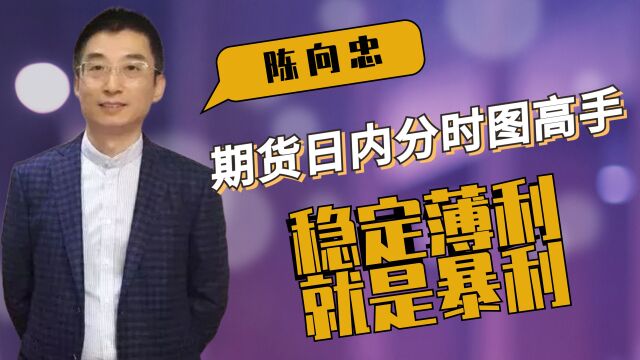 陈向忠

期货日内分时图高手

稳定薄利
就是暴利